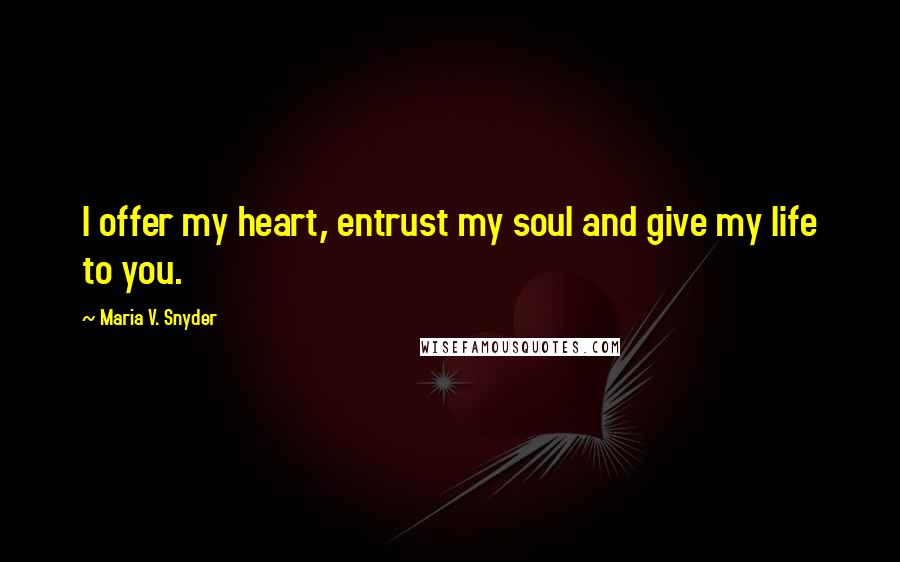 I offer my heart, entrust my soul and give my life to you.

~ Maria V. Snyder

WISEFAMOUSQUOTES.COM